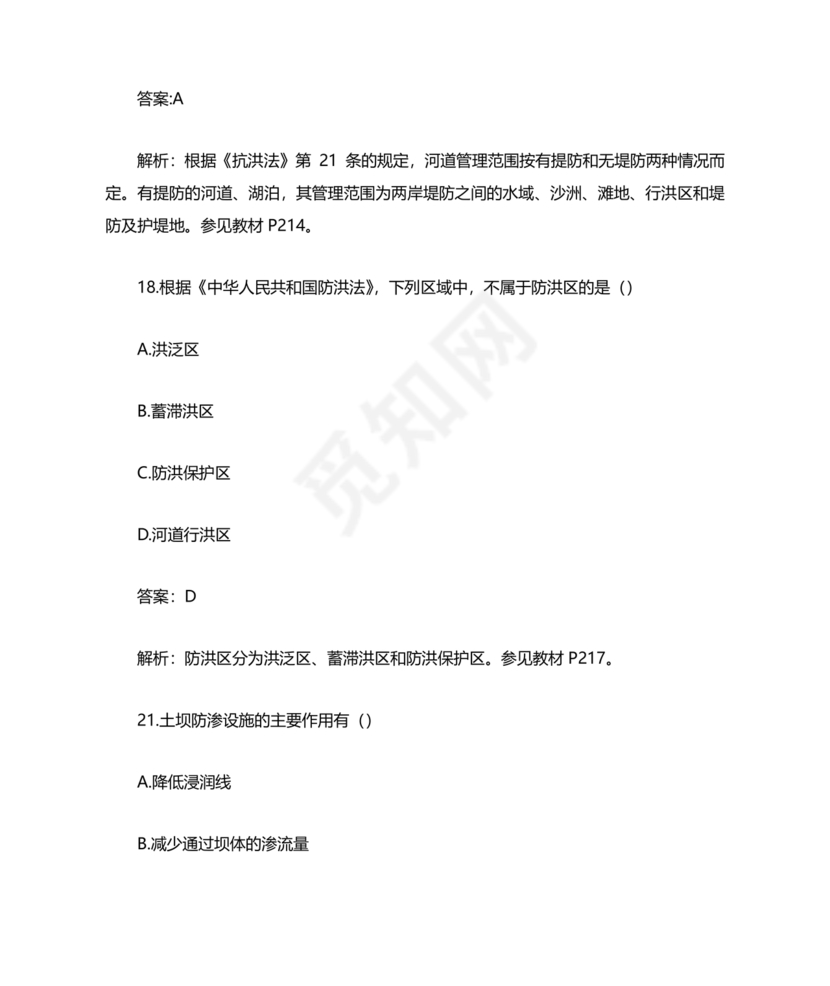 答案:A

解析：根据《抗洪法》第 21 条的规定，河道管理范围按有提防和无堤防两种情况而定。有提防的河道、湖泊，其管理范围为两岸堤防之间的水域、沙洲、滩地、行洪区和堤防及护堤地。参见教材 P214。

18.根据《中华人民共和国防洪法》，下列区域中，不属于防洪区的是（）

A.洪泛区

B.蓄滞洪区

C.防洪保护区

D.河道行洪区

答案：D

解析：防洪区分为洪泛区、蓄滞洪区和防洪保护区。参见教材 P217。

21.土坝防渗设施的主要作用有（）

A.降低浸润线

B.减少通过坝体的渗流量

觅知网